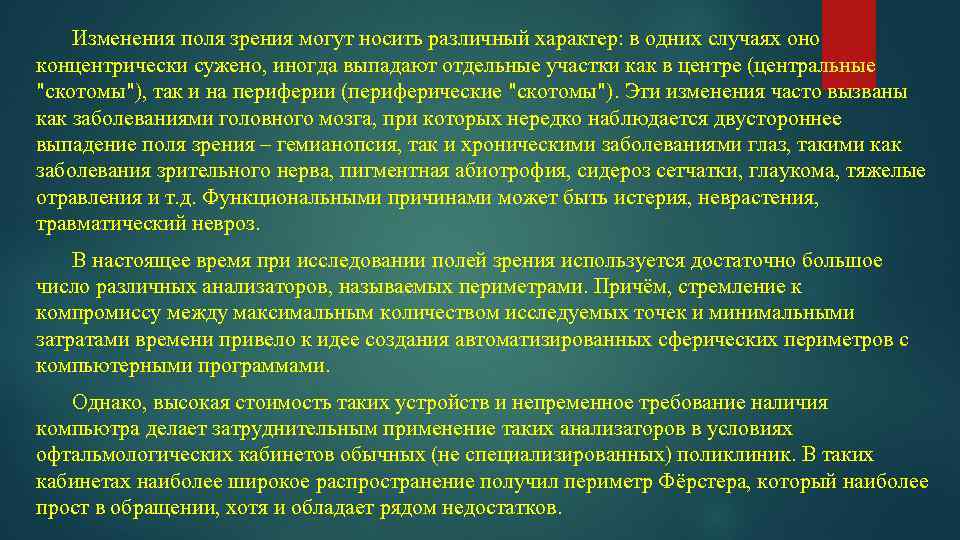 Изменения поля зрения могут носить различный характер: в одних случаях оно концентрически сужено, иногда выпадают отдельные участки как в центре (центральные "скотомы"), так и на периферии (периферические "скотомы"). Эти изменения часто вызваны как заболеваниями головного мозга, при которых нередко наблюдается двустороннее выпадение поля зрения – гемианопсия, так и хроническими заболеваниями глаз, такими как заболевания зрительного нерва, пигментная абиотрофия, сидероз сетчатки, глаукома, тяжелые отравления и т.д. Функциональными причинами может быть истерия, неврастения, травматический невроз.

В настоящее время при исследовании полей зрения используется достаточно большое число различных анализаторов, называемых периметрами. Причём, стремление к компромиссу между максимальным количеством исследуемых точек и минимальными затратами времени привело к идее создания автоматизированных сферических периметров с компьютерными программами.

Однако, высокая стоимость таких устройств и непременное требование наличия компьютра делает затруднительным применение таких анализаторов в условиях офтальмологических кабинетов обычных (не специализированных) поликлиник. В таких кабинетах наиболее широкое распространение получил периметр Фёрстера, который наиболее прост в обращении, хотя и обладает рядом недостатков.